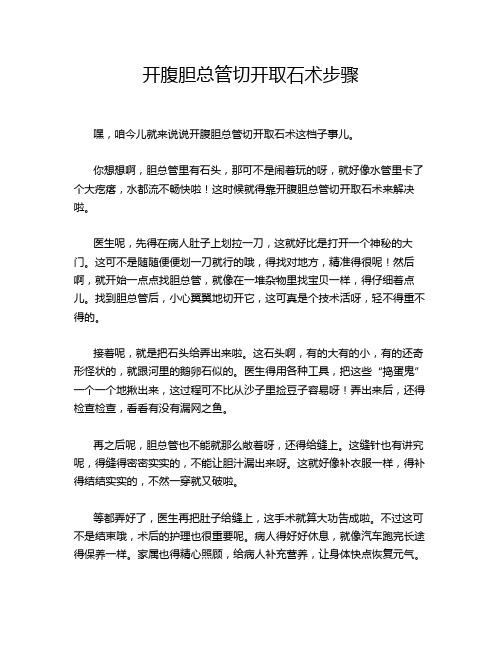 开腹胆总管切开取石术步骤

嘿，咱今儿就来说说开腹胆总管切开取石术这档子事儿。

你想想啊，胆总管里有石头，那可不是闹着玩的呀，就好像水管里卡了个大疙瘩，水都流不畅快啦！这时候就得靠开腹胆总管切开取石术来解决啦。

医生呢，先得在病人肚子上划拉一刀，这就好比是打开一个神秘的大门。这可不是随随便便划一刀就行的哦，得找对地方，精准得很呢！然后啊，就开始一点点找胆总管，就像在一堆杂物里找宝贝一样，得仔细着点儿。找到胆总管后，小心翼翼地切开它，这可真是个技术活呀，轻不得重不得的。

接着呢，就是把石头给弄出来啦。这石头啊，有的大有的小，有的还奇形怪状的，就跟河里的鹅卵石似的。医生得用各种工具，把这些“捣蛋鬼”一个一个地揪出来，这过程可不比从沙子里捡豆子容易呀！弄出来后，还得检查检查，看看有没有漏网之鱼。

再之后呢，胆总管也不能就那么敞着呀，还得给缝上。这缝针也有讲究呢，得缝得密密实实的，不能让胆汁漏出来呀。这就好像补衣服一样，得补得结结实实的，不然一穿就又破啦。

等都弄好了，医生再把肚子给缝上，这手术就算大功告成啦。不过这可不是结束哦，术后的护理也很重要呢。病人得好好休息，就像汽车跑完长途得保养一样。家属也得精心照顾，给病人补充营养，让身体快点恢复元气。